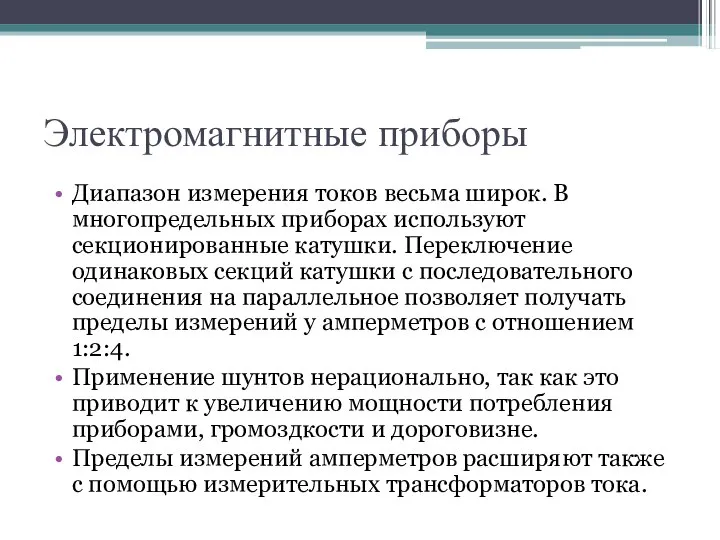 Электромагнитные приборы

• Диапазон измерения токов весьма широк. В многопредельных приборах используют секционированные катушки. Переключение одинаковых секций катушки с последовательного соединения на параллельное позволяет получать пределы измерений у амперметров с отношением 1:2:4.
• Применение шунтов нерационально, так как это приводит к увеличению мощности потребления приборами, громоздкости и дороговизне.
• Пределы измерений амперметров расширяют также с помощью измерительных трансформаторов тока.